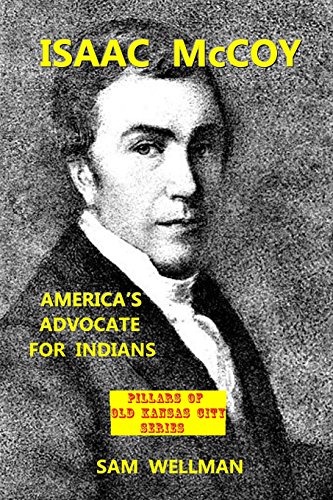 ISAAC McCOY

AMERICA'S ADVOCATE FOR INDIANS

PILLARS OF OLD KANSAS CITY SERIES

SAM WELLMAN